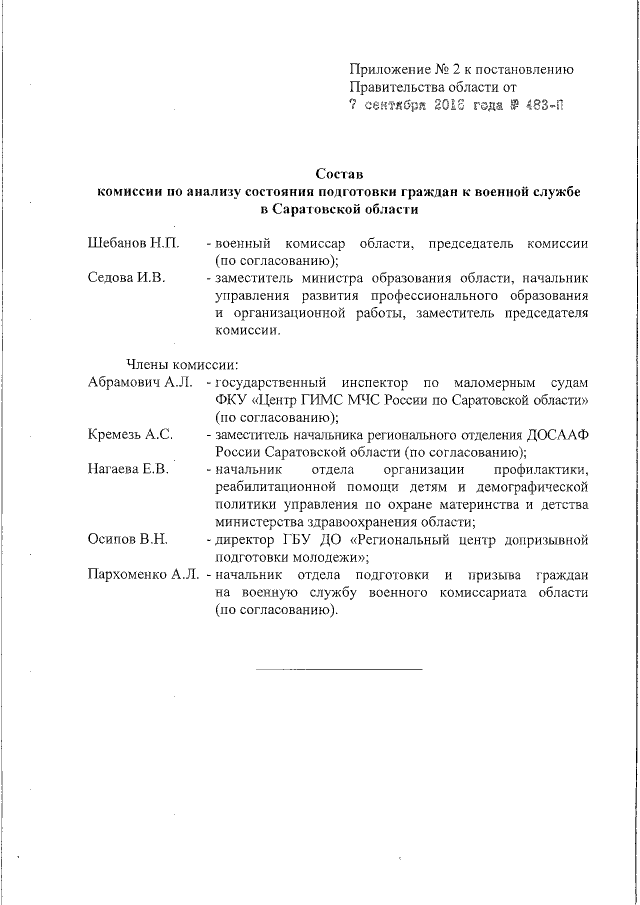 Приложение № 2 к постановлению Правительства области от
7 сентября 2016 года № 483-П

Состав
комиссии по анализу состояния подготовки граждан к военной службе
в Саратовской области

Шебанов Н.П. - военный комиссар области, председатель комиссии (по согласованию);

Седова И.В. - заместитель министра образования области, начальник управления развития профессионального образования и организационной работы, заместитель председателя комиссии.

Члены комиссии:

Абрамович А.Л. - государственный инспектор по маломерным судам ФКУ «Центр ГИМС МЧС России по Саратовской области» (по согласованию);

Кремезь А.С. - заместитель начальника регионального отделения ДОСААФ России Саратовской области (по согласованию);

Нагаева Е.В. - начальник отдела организации профилактики, реабилитационной помощи детям и демографической политики управления по охране материнства и детства министерства здравоохранения области;

Осипов В.Н. - директор ГБУ ДО «Региональный центр допризывной подготовки молодежи»;

Пархоменко А.Л. - начальник отдела подготовки и призыва граждан на военную службу военного комиссариата области (по согласованию).